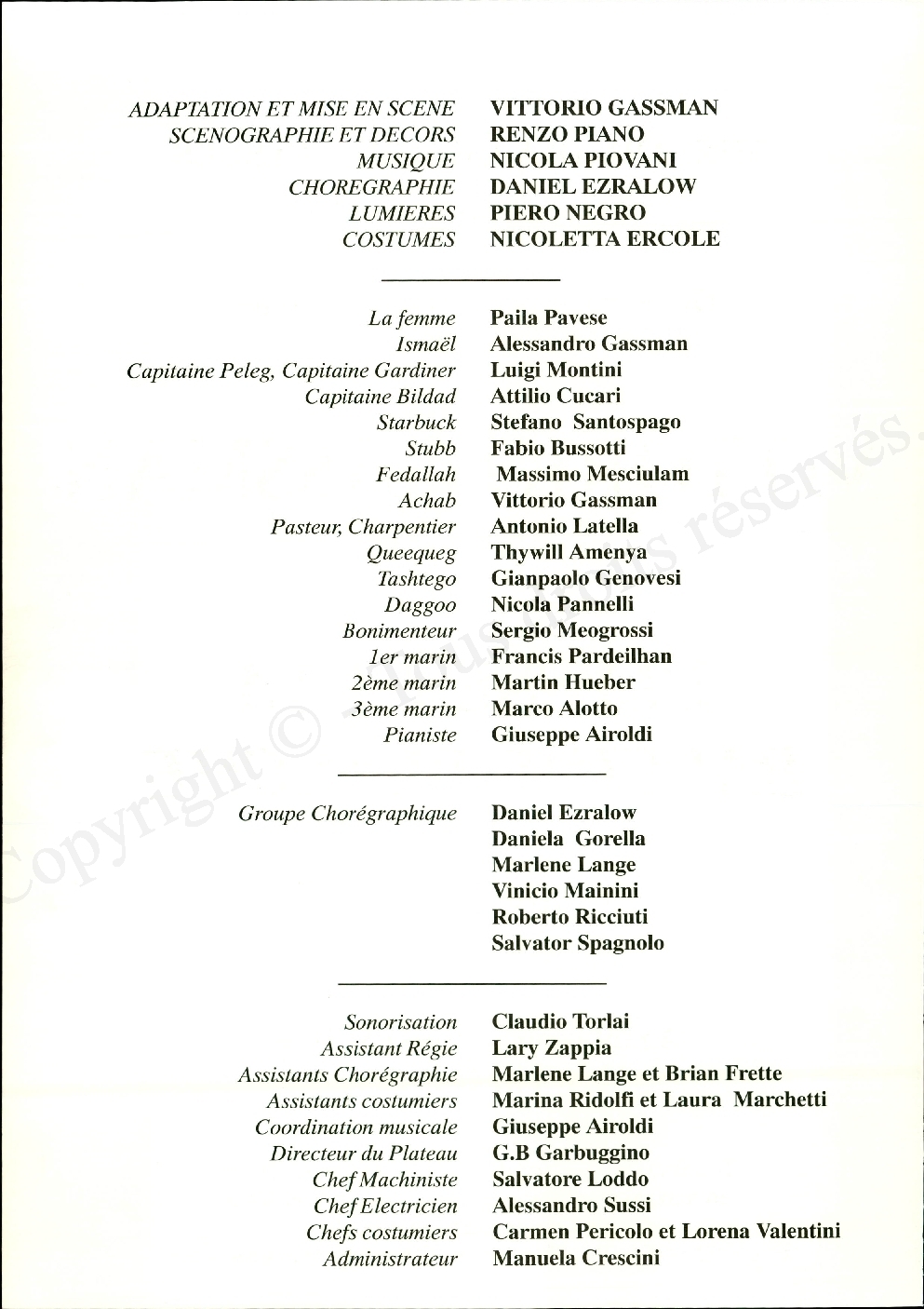 ADAPTATION ET MISE EN SCENE VITTORIO GASSMAN
SCENOGRAPHIE ET DECORS RENZO PIANO
MUSIQUE NICOLA PIOVANI
CHOREGRAPHIE DANIEL EZRALOW
LUMIERES PIERO NEGRO
COSTUMES NICOLETTA ERCOLE

La femme Paila Pavese
Ismaël Alessandro Gassman
Capitaine Peleg, Capitaine Gardiner Luigi Montini
Capitaine Bildad Attilio Cucari
Starbuck Stefano Santospago
Stubb Fabio Bussotti
Fedallah Massimo Mesciulam
Achab Vittorio Gassman
Pasteur, Charpentier Antonio Latella
Queequeg Thywill Amenya
Tashtego Gianpaolo Genovesi
Daggoo Nicola Pannelli
Bonimenteur Sergio Meogrossi
1er marin Francis Pardeilhan
2ème marin Martin Hueber
3ème marin Marco Alotto
Pianiste Giuseppe Airoldi

Groupe Chorégraphique Daniel Ezralow
Daniela Gorella
Marlene Lange
Vinicio Mainini
Roberto Ricciuti
Salvator Spagnolo

Sonorisation Claudio Torlai
Assistant Régie Lary Zappia
Assistants Chorégraphie Marlene Lange et Brian Frette
Assistants costumiers Marina Ridolfi et Laura Marchetti
Coordination musicale Giuseppe Airoldi
Directeur du Plateau G.B Garbuggino
Chef Machiniste Salvatore Loddo
Chef Electricien Alessandro Sussi
Chefs costumiers Carmen Pericolo et Lorena Valentini
Administrateur Manuela Crescini

Copyright © Tous droits réservés.